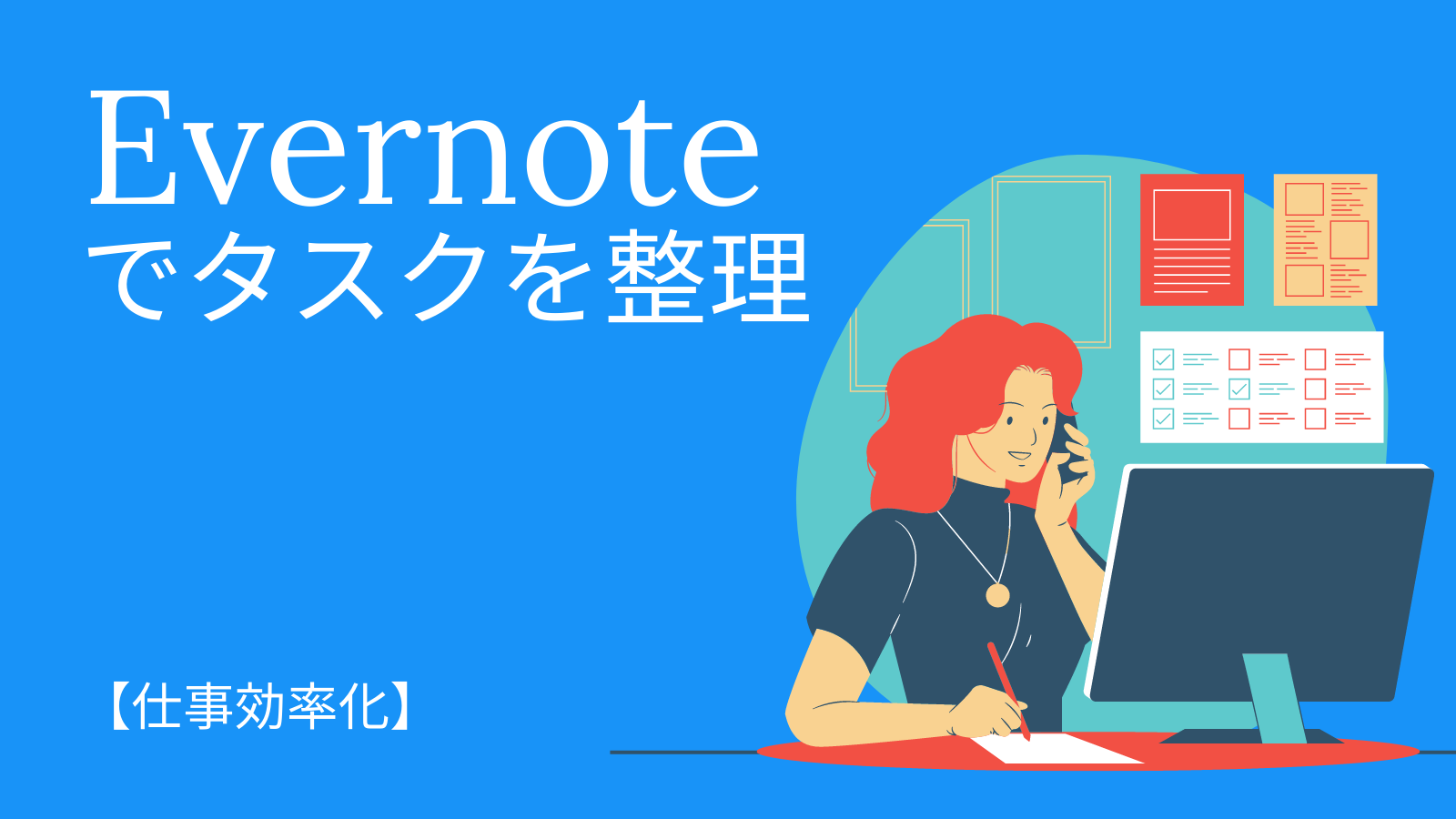 Evernote
でタスクを整理

【仕事効率化】